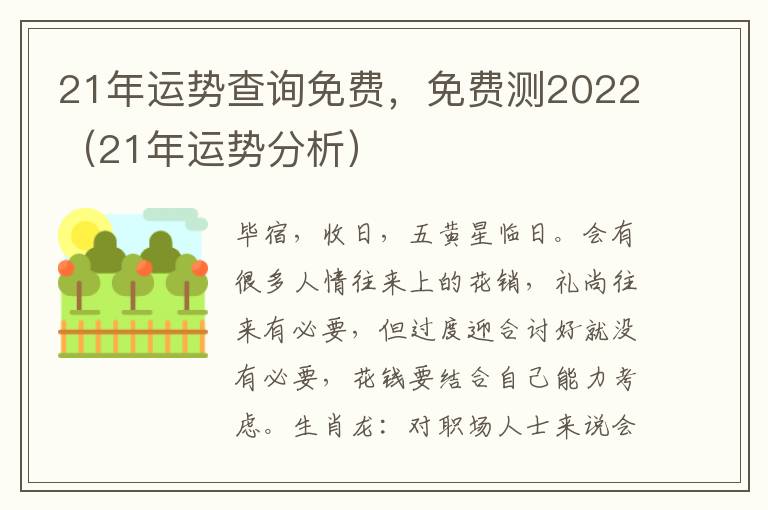 21年运势查询免费，免费测2022（21年运势分析）

毕宿，收日，五黄星临日。会有很多人情往来上的花销，礼尚往来有必要，但过度迎合讨好就没有必要，花钱要结合自己能力考虑。生肖龙：对职场人士来说会